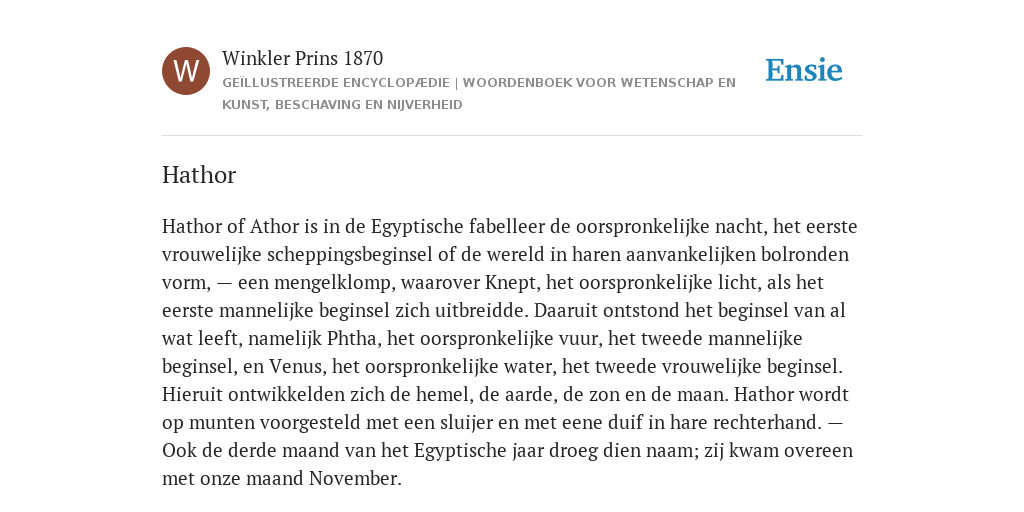 W

Winkler Prins 1870

GEÏLLUSTREERDE ENCYCLOPÆDIE | WOORDENBOEK VOOR WETENSCHAP EN KUNST, BESCHAVING EN NIJVERHEID

Ensie

Hathor

Hathor of Athor is in de Egyptische fabelleer de oorspronkelijke nacht, het eerste vrouwelijke scheppingsbeginsel of de wereld in haren aanvankelijken bolronden vorm, — een mengelklomp, waarover Knept, het oorspronkelijke licht, als het eerste mannelijke beginsel zich uitbreidde. Daaruit ontstond het beginsel van al wat leeft, namelijk Phtha, het oorspronkelijke vuur, het tweede mannelijke beginsel, en Venus, het oorspronkelijke water, het tweede vrouwelijke beginsel. Hieruit ontwikkelden zich de hemel, de aarde, de zon en de maan. Hathor wordt op munten voorgesteld met een sluijer en met eene duif in hare rechterhand. — Ook de derde maand van het Egyptische jaar droeg dien naam; zij kwam overeen met onze maand November.